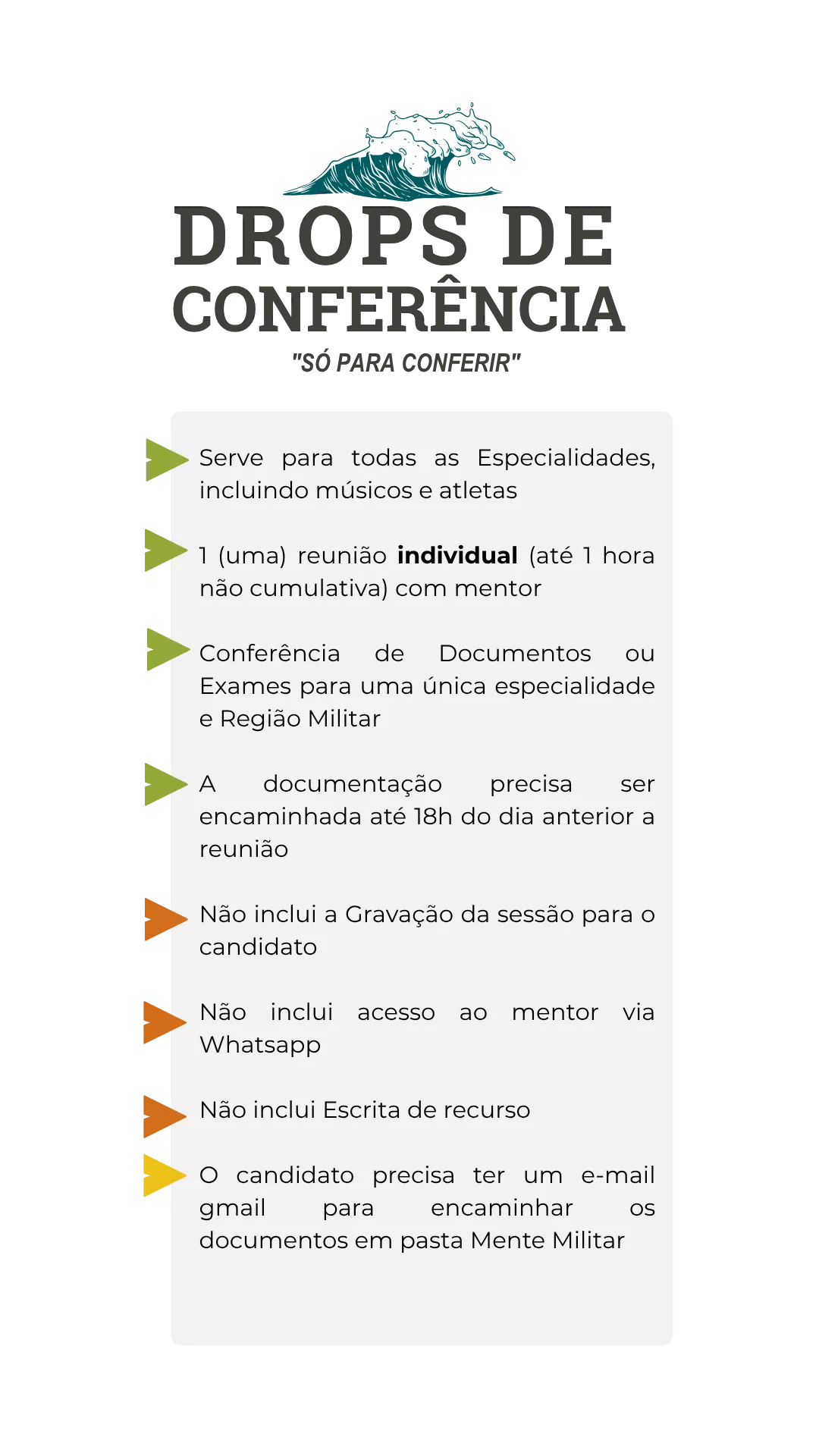 DROPS DE
CONFERÊNCIA
"SÓ PARA CONFERIR"

Serve para todas as Especialidades, incluindo músicos e atletas

1 (uma) reunião individual (até 1 hora não cumulativa) com mentor

Conferência de Documentos ou Exames para uma única especialidade e Região Militar

A documentação precisa ser encaminhada até 18h do dia anterior a reunião

Não inclui a Gravação da sessão para o candidato

Não inclui acesso ao mentor via Whatsapp

Não inclui Escrita de recurso

O candidato precisa ter um e-mail gmail para encaminhar os documentos em pasta Mente Militar